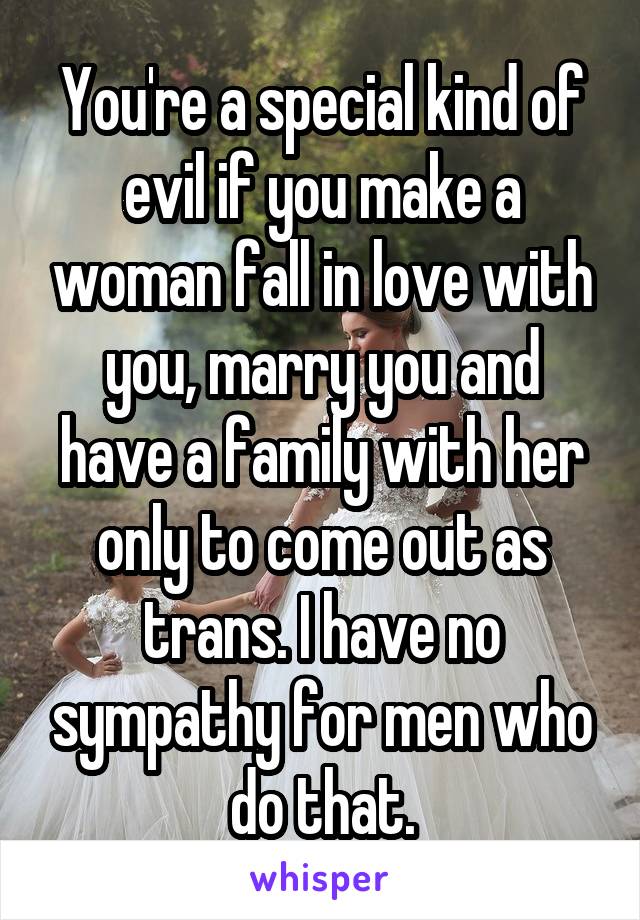 You're a special kind of evil if you make a woman fall in love with you, marry you and have a family with her only to come out as trans. I have no sympathy for men who do that.

whisper